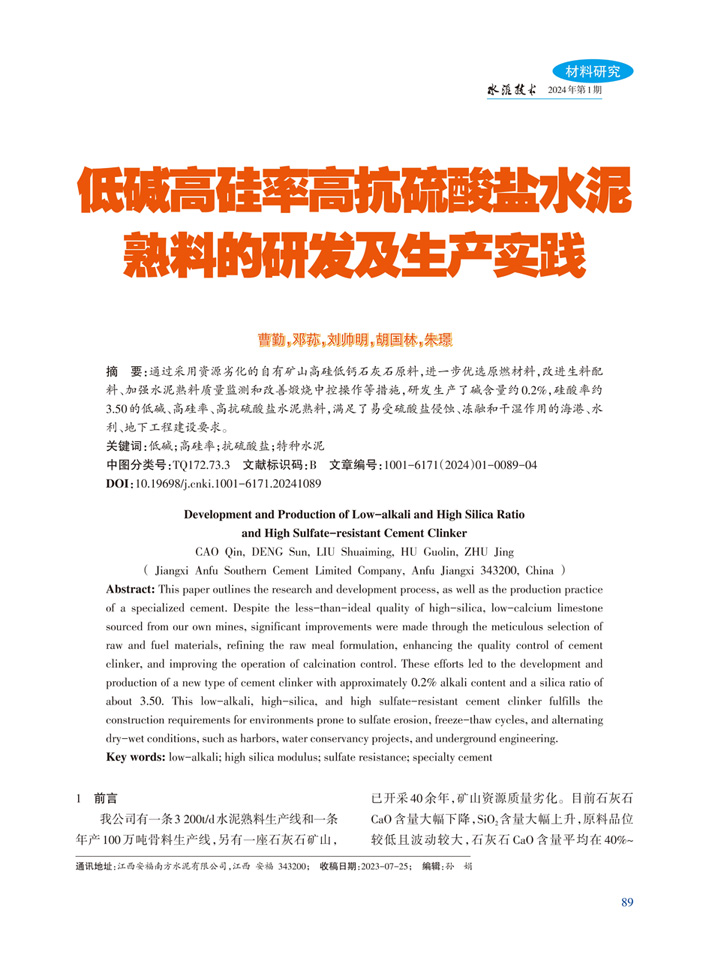 材料研究

水泥技术 2024年第1期

低碱高硅率高抗硫酸盐水泥熟料的研发及生产实践

曹勤，邓荪，刘帅明，胡国林，朱璟

摘 要：通过采用资源劣化的自有矿山高硅低钙石灰石原料，进一步优选原燃材料，改进生料配料、加强水泥熟料质量监测和改善煅烧中控操作等措施，研发生产了碱含量约0.2%，硅酸率约3.50的低碱、高硅率、高抗硫酸盐水泥熟料，满足了易受硫酸盐侵蚀、冻融和干湿作用的海港、水利、地下工程建设要求。

关键词：低碱；高硅率；抗硫酸盐；特种水泥

中图分类号：TQ172.73.3 文献标识码：B 文章编号：1001-6171（2024）01-0089-04

DOI：10.19698/j.cnki.1001-6171.20241089

Development and Production of Low-alkali and High Silica Ratio and High Sulfate-resistant Cement Clinker

CAO Qin, DENG Sun, LIU Shuaiming, HU Guolin, ZHU Jing

( Jiangxi Anfu Southern Cement Limited Company, Anfu Jiangxi 343200, China )

Abstract: This paper outlines the research and development process, as well as the production practice of a specialized cement. Despite the less-than-ideal quality of high-silica, low-calcium limestone sourced from our own mines, significant improvements were made through the meticulous selection of raw and fuel materials, refining the raw meal formulation, enhancing the quality control of cement clinker, and improving the operation of calcination control. These efforts led to the development and production of a new type of cement clinker with approximately 0.2% alkali content and a silica ratio of about 3.50. This low-alkali, high-silica, and high sulfate-resistant cement clinker fulfills the construction requirements for environments prone to sulfate erosion, freeze-thaw cycles, and alternating dry-wet conditions, such as harbors, water conservancy projects, and underground engineering.

Key words: low-alkali; high silica modulus; sulfate resistance; specialty cement

1 前言

我公司有一条3 200t/d水泥熟料生产线和一条年产100万吨骨料生产线，另有一座石灰石矿山，已开采40余年，矿山资源质量劣化。目前石灰石CaO含量大幅下降，$SiO_2$含量大幅上升，原料品位较低且波动较大，石灰石CaO含量平均在40%~

通讯地址：江西安福南方水泥有限公司，江西 安福 343200； 收稿日期：2023-07-25； 编辑：孙 娟

89